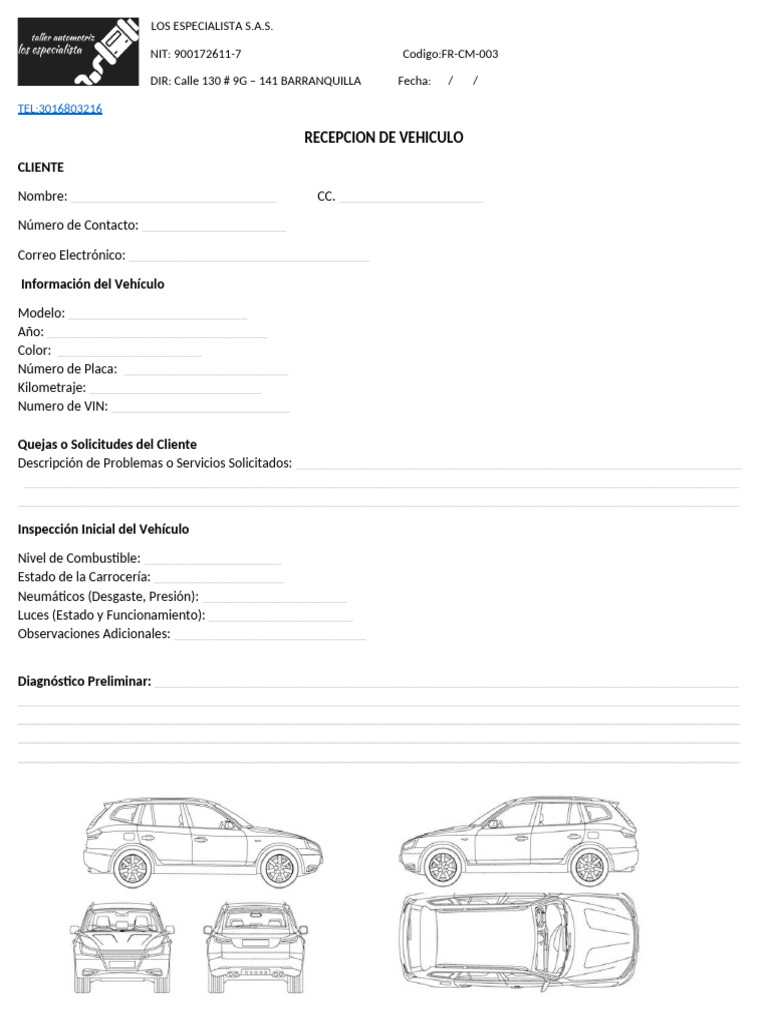 taller automotriz
los especialista

LOS ESPECIALISTA S.A.S.

NIT: 900172611-7 Codigo:FR-CM-003

DIR: Calle 130 # 9G – 141 BARRANQUILLA Fecha: / /

TEL:3016803216

RECEPCION DE VEHICULO

CLIENTE

Nombre: ____ CC. ____

Número de Contacto: ____

Correo Electrónico: ____

Información del Vehículo

Modelo: ____
Año: ____
Color: ____
Número de Placa: ____
Kilometraje: ____
Numero de VIN: ____

Quejas o Solicitudes del Cliente
Descripción de Problemas o Servicios Solicitados: ____
____
____

Inspección Inicial del Vehículo

Nivel de Combustible: ____
Estado de la Carrocería: ____
Neumáticos (Desgaste, Presión): ____
Luces (Estado y Funcionamiento): ____
Observaciones Adicionales: ____

Diagnóstico Preliminar: ____
____
____
____
____